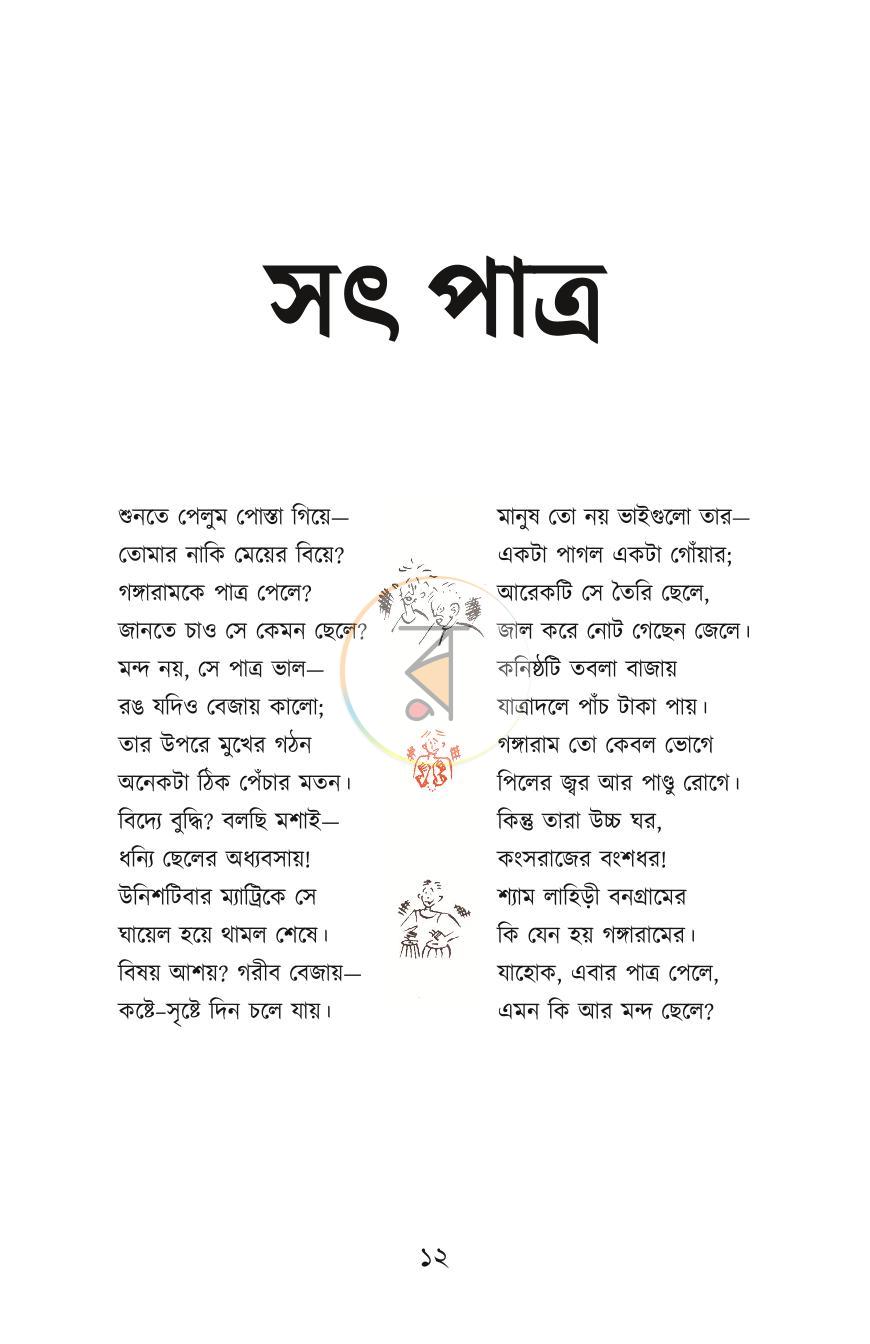 সৎ পাত্র

শুনতে পেলুম পোস্তা গিয়ে—
তোমার নাকি মেয়ের বিয়ে?
গঙ্গারামকে পাত্র পেলে?
জানতে চাও সে কেমন ছেলে?
মন্দ নয়, সে পাত্র ভাল—
রঙ যদিও বেজায় কালো;
তার উপরে মুখের গঠন
অনেকটা ঠিক পেঁচার মতন।
বিদ্যে বুদ্ধি? বলছি মশাই—
ধন্যি ছেলের অধ্যবসায়!
উনিশটিবার ম্যাট্রিকে সে
ঘায়েল হয়ে থামল শেষে।
বিষয় আশয়? গরীব বেজায়—
কষ্টে-সৃষ্টে দিন চলে যায়।

মানুষ তো নয় ভাইগুলো তার—
একটা পাগল একটা গোঁয়ার;
আরেকটি সে তৈরি ছেলে,
জাল করে নোট গেছেন জেলে।
কনিষ্ঠটি তবলা বাজায়
যাত্রাদলে পাঁচ টাকা পায়।
গঙ্গারাম তো কেবল ভোগে
পিলের জ্বর আর পাণ্ডু রোগে।
কিন্তু তারা উচ্চ ঘর,
কংসরাজের বংশধর!
শ্যাম লাহিড়ী বনগ্রামের
কি যেন হয় গঙ্গারামের।
যাহোক, এবার পাত্র পেলে,
এমন কি আর মন্দ ছেলে?

১২